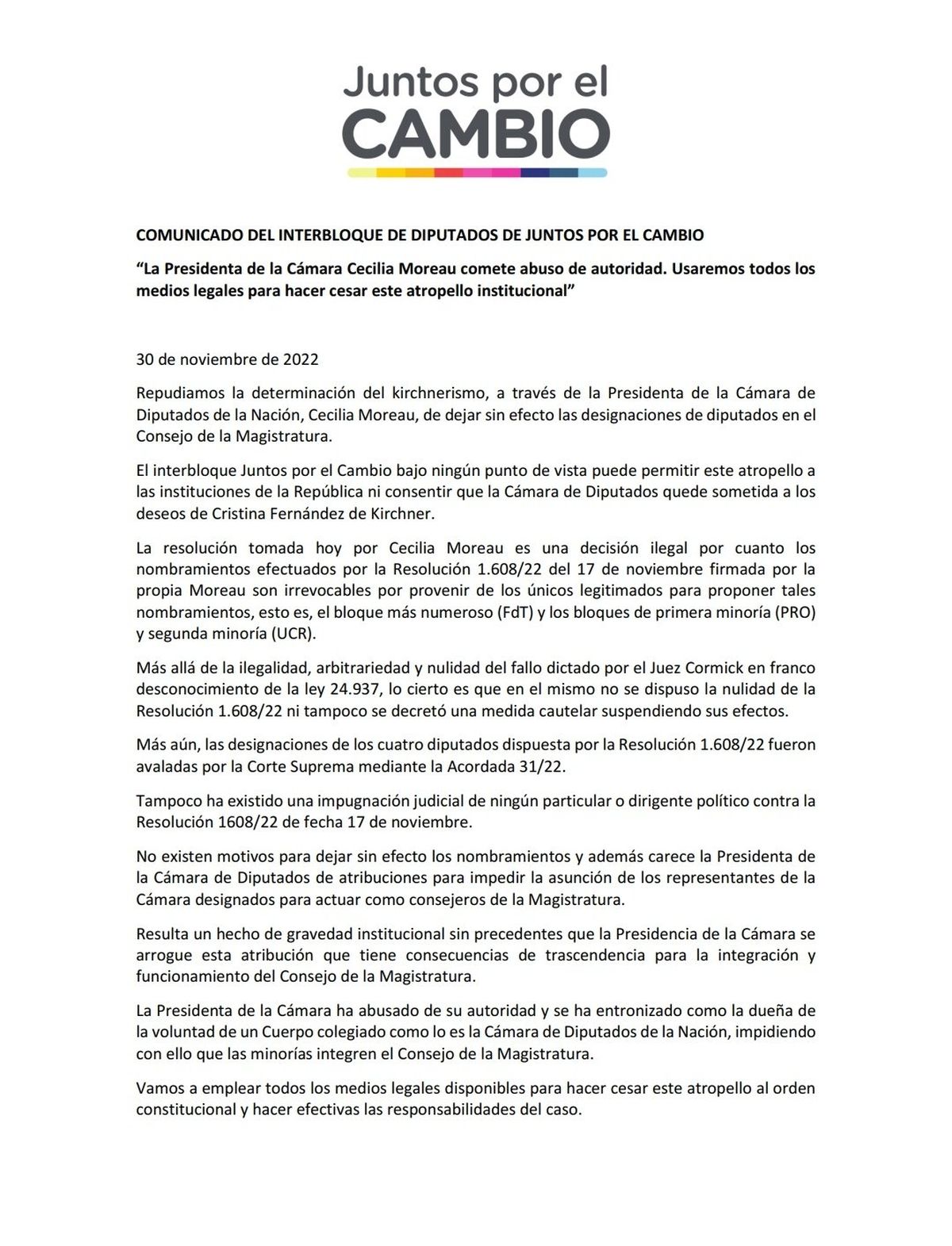 Juntos por el
CAMBIO

COMUNICADO DEL INTERBLOQUE DE DIPUTADOS DE JUNTOS POR EL CAMBIO

“La Presidenta de la Cámara Cecilia Moreau comete abuso de autoridad. Usaremos todos los medios legales para hacer cesar este atropello institucional”

30 de noviembre de 2022

Repudiamos la determinación del kirchnerismo, a través de la Presidenta de la Cámara de Diputados de la Nación, Cecilia Moreau, de dejar sin efecto las designaciones de diputados en el Consejo de la Magistratura.

El interbloque Juntos por el Cambio bajo ningún punto de vista puede permitir este atropello a las instituciones de la República ni consentir que la Cámara de Diputados quede sometida a los deseos de Cristina Fernández de Kirchner.

La resolución tomada hoy por Cecilia Moreau es una decisión ilegal por cuanto los nombramientos efectuados por la Resolución 1.608/22 del 17 de noviembre firmada por la propia Moreau son irrevocables por provenir de los únicos legitimados para proponer tales nombramientos, esto es, el bloque más numeroso (FdT) y los bloques de primera minoría (PRO) y segunda minoría (UCR).

Más allá de la ilegalidad, arbitrariedad y nulidad del fallo dictado por el Juez Cormick en franco desconocimiento de la ley 24.937, lo cierto es que en el mismo no se dispuso la nulidad de la Resolución 1.608/22 ni tampoco se decretó una medida cautelar suspendiendo sus efectos.

Más aún, las designaciones de los cuatro diputados dispuesta por la Resolución 1.608/22 fueron avaladas por la Corte Suprema mediante la Acordada 31/22.

Tampoco ha existido una impugnación judicial de ningún particular o dirigente político contra la Resolución 1608/22 de fecha 17 de noviembre.

No existen motivos para dejar sin efecto los nombramientos y además carece la Presidenta de la Cámara de Diputados de atribuciones para impedir la asunción de los representantes de la Cámara designados para actuar como consejeros de la Magistratura.

Resulta un hecho de gravedad institucional sin precedentes que la Presidencia de la Cámara se arrogue esta atribución que tiene consecuencias de trascendencia para la integración y funcionamiento del Consejo de la Magistratura.

La Presidenta de la Cámara ha abusado de su autoridad y se ha entronizado como la dueña de la voluntad de un Cuerpo colegiado como lo es la Cámara de Diputados de la Nación, impidiendo con ello que las minorías integren el Consejo de la Magistratura.

Vamos a emplear todos los medios legales disponibles para hacer cesar este atropello al orden constitucional y hacer efectivas las responsabilidades del caso.